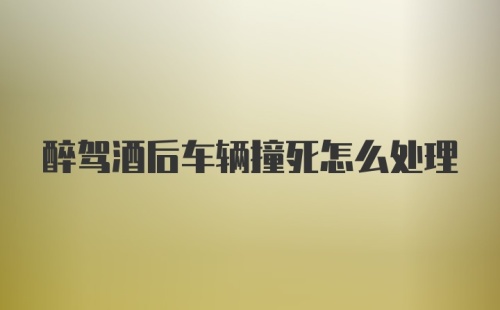 醉驾酒后车辆撞死怎么处理